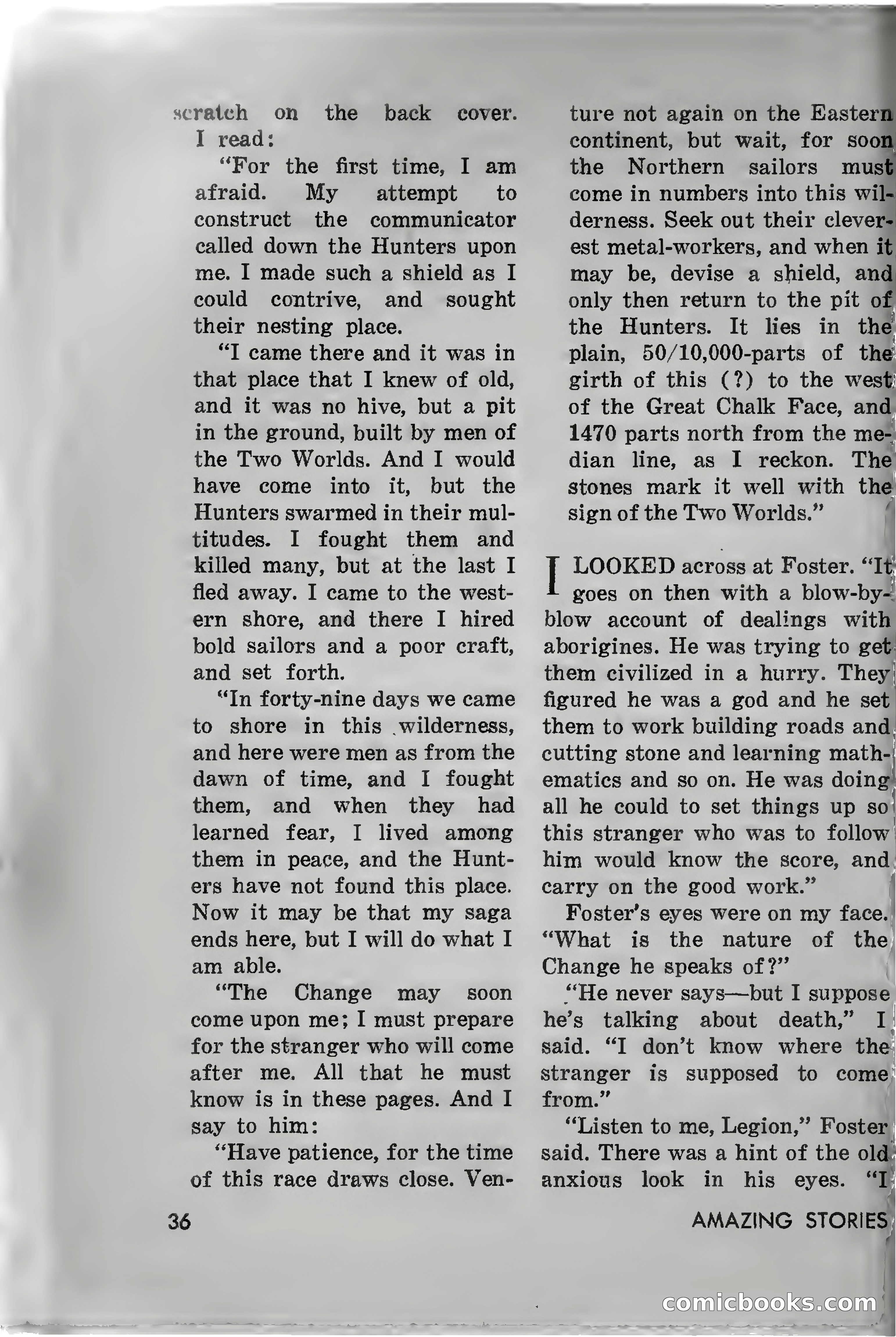 scratch on the back cover. I read:

"For the first time, I am afraid. My attempt to construct the communicator called down the Hunters upon me. I made such a shield as I could contrive, and sought their nesting place.

"I came there and it was in that place that I knew of old, and it was no hive, but a pit in the ground, built by men of the Two Worlds. And I would have come into it, but the Hunters swarmed in their multitudes. I fought them and killed many, but at the last I fled away. I came to the western shore, and there I hired bold sailors and a poor craft, and set forth.

"In forty-nine days we came to shore in this wilderness, and here were men as from the dawn of time, and I fought them, and when they had learned fear, I lived among them in peace, and the Hunters have not found this place. Now it may be that my saga ends here, but I will do what I am able.

"The Change may soon come upon me; I must prepare for the stranger who will come after me. All that he must know is in these pages. And I say to him:

"Have patience, for the time of this race draws close. Venture not again on the Eastern continent, but wait, for soon the Northern sailors must come in numbers into this wilderness. Seek out their cleverest metal-workers, and when it may be, devise a shield, and only then return to the pit of the Hunters. It lies in the plain, 50/10,000-parts of the girth of this (?) to the west of the Great Chalk Face, and 1470 parts north from the median line, as I reckon. The stones mark it well with the sign of the Two Worlds."

I LOOKED across at Foster. "It goes on then with a blow-by-blow account of dealings with aborigines. He was trying to get them civilized in a hurry. They figured he was a god and he set them to work building roads and cutting stone and learning mathematics and so on. He was doing all he could to set things up so this stranger who was to follow him would know the score, and carry on the good work."

Foster's eyes were on my face. "What is the nature of the Change he speaks of?"

"He never says—but I suppose he's talking about death," I said. "I don't know where the stranger is supposed to come from."

"Listen to me, Legion," Foster said. There was a hint of the old anxious look in his eyes. "I

36 AMAZING STORIES

comicbooks.com